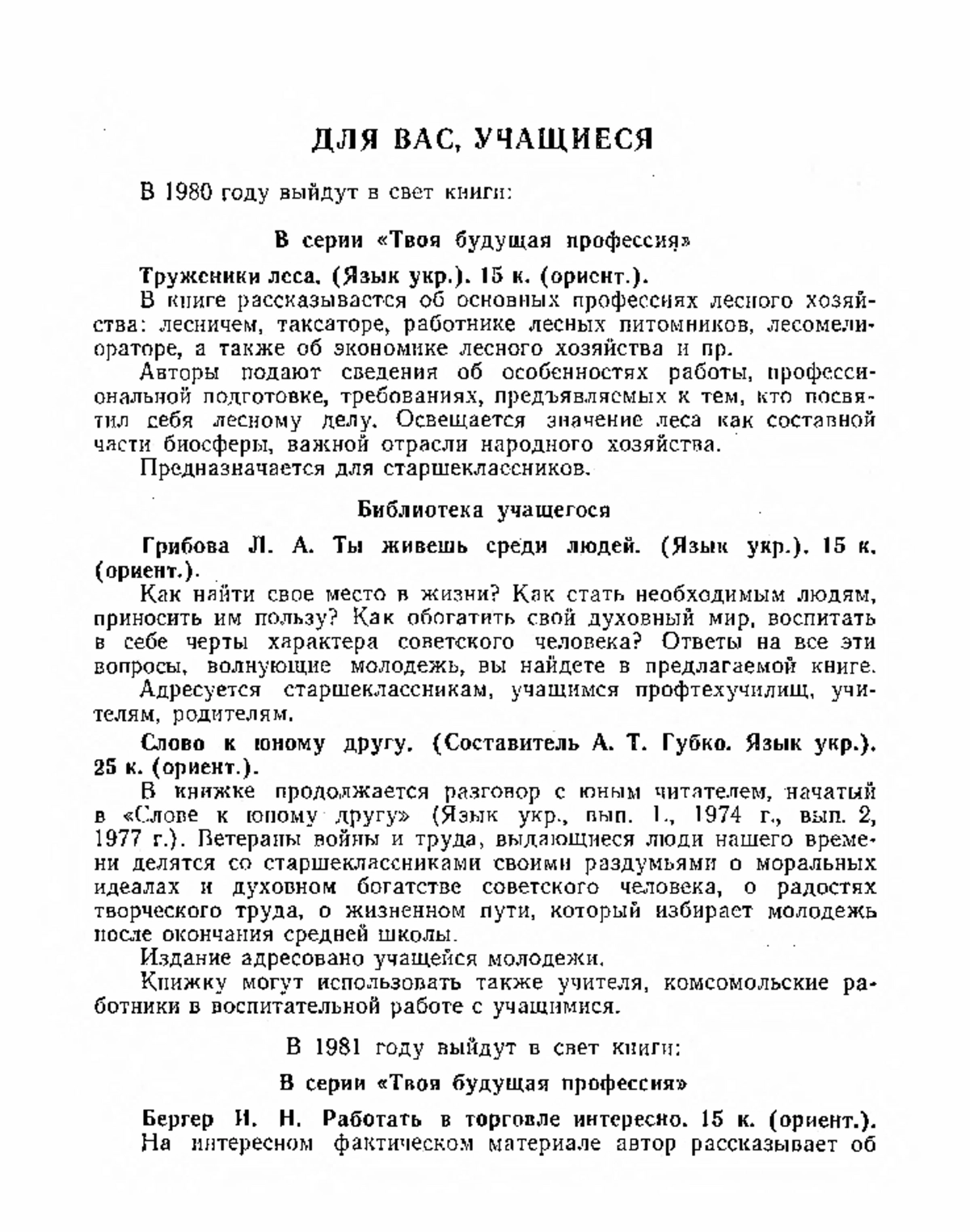 ДЛЯ ВАС, УЧАЩИЕСЯ

В 1980 году выйдут в свет книги:

В серии «Твоя будущая профессия»

Труженики леса. (Язык укр.). 15 к. (ориент.).

В книге рассказывается об основных профессиях лесного хозяйства: лесничем, таксаторе, работнике лесных питомников, лесомелиораторе, а также об экономике лесного хозяйства и пр.

Авторы подают сведения об особенностях работы, профессиональной подготовке, требованиях, предъявляемых к тем, кто посвятил себя лесному делу. Освещается значение леса как составной части биосферы, важной отрасли народного хозяйства.

Предназначается для старшеклассников.

Библиотека учащегося

Грибова Л. А. Ты живешь среди людей. (Язык укр.). 15 к. (ориент.).

Как найти свое место в жизни? Как стать необходимым людям, приносить им пользу? Как обогатить свой духовный мир, воспитать в себе черты характера советского человека? Ответы на все эти вопросы, волнующие молодежь, вы найдете в предлагаемой книге.

Адресуется старшеклассникам, учащимся профтехучилищ, учителям, родителям.

Слово к юному другу. (Составитель А. Т. Губко. Язык укр.). 25 к. (ориент.).

В книжке продолжается разговор с юным читателем, начатый в «Слове к юному другу» (Язык укр., вып. 1., 1974 г., вып. 2, 1977 г.). Ветераны войны и труда, выдающиеся люди нашего времени делятся со старшеклассниками своими раздумьями о моральных идеалах и духовном богатстве советского человека, о радостях творческого труда, о жизненном пути, который избирает молодежь после окончания средней школы.

Издание адресовано учащейся молодежи.

Книжку могут использовать также учителя, комсомольские работники в воспитательной работе с учащимися.

В 1981 году выйдут в свет книги:

В серии «Твоя будущая профессия»

Бергер И. Н. Работать в торговле интересно. 15 к. (ориент.).

На интересном фактическом материале автор рассказывает об